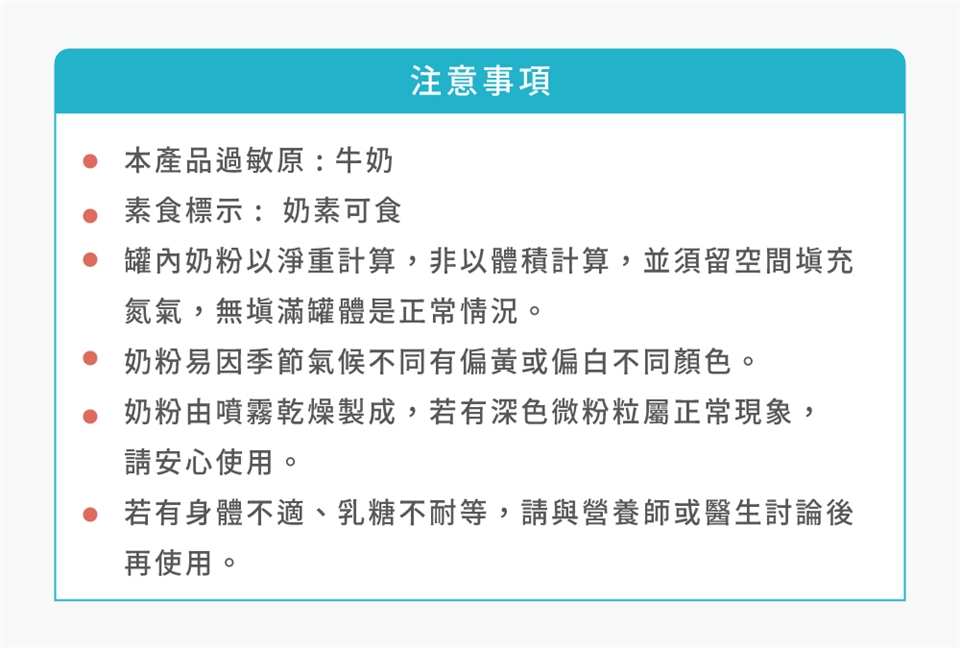 注意事項

● 本產品過敏原：牛奶

● 素食標示： 奶素可食

● 罐內奶粉以淨重計算，非以體積計算，並須留空間填充氮氣，無填滿罐體是正常情況。

● 奶粉易因季節氣候不同有偏黃或偏白不同顏色。

● 奶粉由噴霧乾燥製成，若有深色微粉粒屬正常現象，請安心使用。

● 若有身體不適、乳糖不耐等，請與營養師或醫生討論後再使用。